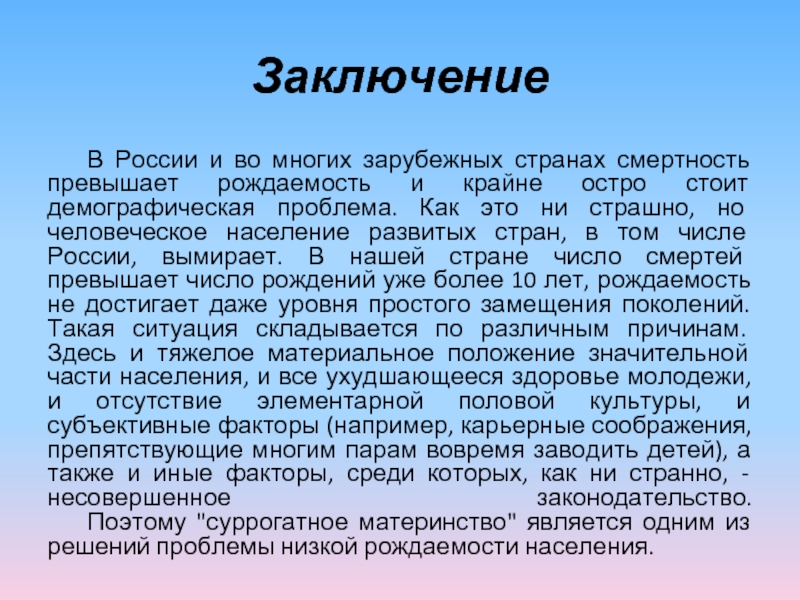 Заключение

В России и во многих зарубежных странах смертность превышает рождаемость и крайне остро стоит демографическая проблема. Как это ни страшно, но человеческое население развитых стран, в том числе России, вымирает. В нашей стране число смертей превышает число рождений уже более 10 лет, рождаемость не достигает даже уровня простого замещения поколений. Такая ситуация складывается по различным причинам. Здесь и тяжелое материальное положение значительной части населения, и все ухудшающееся здоровье молодежи, и отсутствие элементарной половой культуры, и субъективные факторы (например, карьерные соображения, препятствующие многим парам вовремя заводить детей), а также и иные факторы, среди которых, как ни странно, - несовершенное законодательство.

Поэтому "суррогатное материнство" является одним из решений проблемы низкой рождаемости населения.